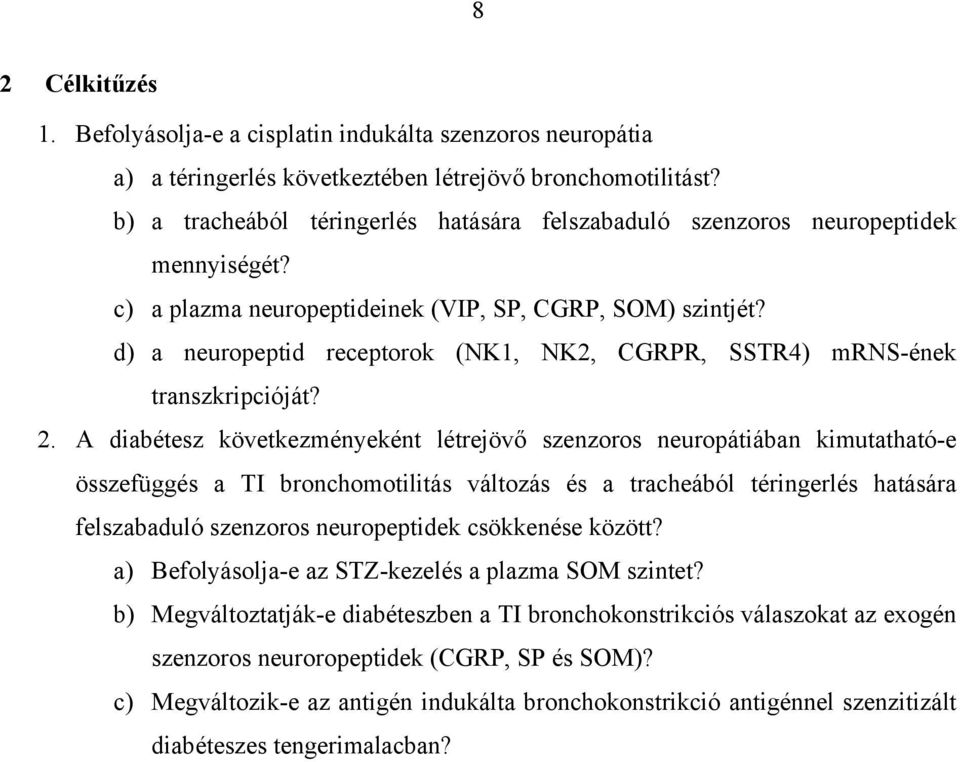 8

2 Célkitűzés

1. Befolyásolja-e a cisplatin indukálta szenzoros neuropátia

a) a téringerlés következtében létrejövő bronchomotilitást?

b) a tracheából téringerlés hatására felszabaduló szenzoros neuropeptidek mennyiségét?

c) a plazma neuropeptideinek (VIP, SP, CGRP, SOM) szintjét?

d) a neuropeptid receptorok (NK1, NK2, CGRPR, SSTR4) mRNS-ének transzkripcióját?

2. A diabétesz következményeként létrejövő szenzoros neuropátiában kimutatható-e összefüggés a TI bronchomotilitás változás és a tracheából téringerlés hatására felszabaduló szenzoros neuropeptidek csökkenése között?

a) Befolyásolja-e az STZ-kezelés a plazma SOM szintet?

b) Megváltoztatják-e diabéteszben a TI bronchokonstrikciós válaszokat az exogén szenzoros neuroropeptidek (CGRP, SP és SOM)?

c) Megváltozik-e az antigén indukálta bronchokonstrikció antigénnel szenzitizált diabéteszes tengerimalacban?